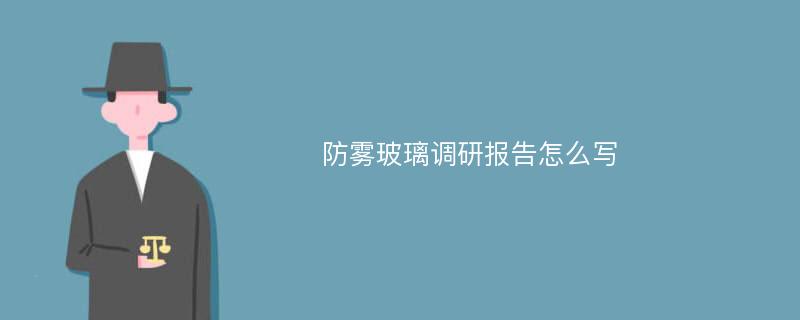 防雾玻璃调研报告怎么写